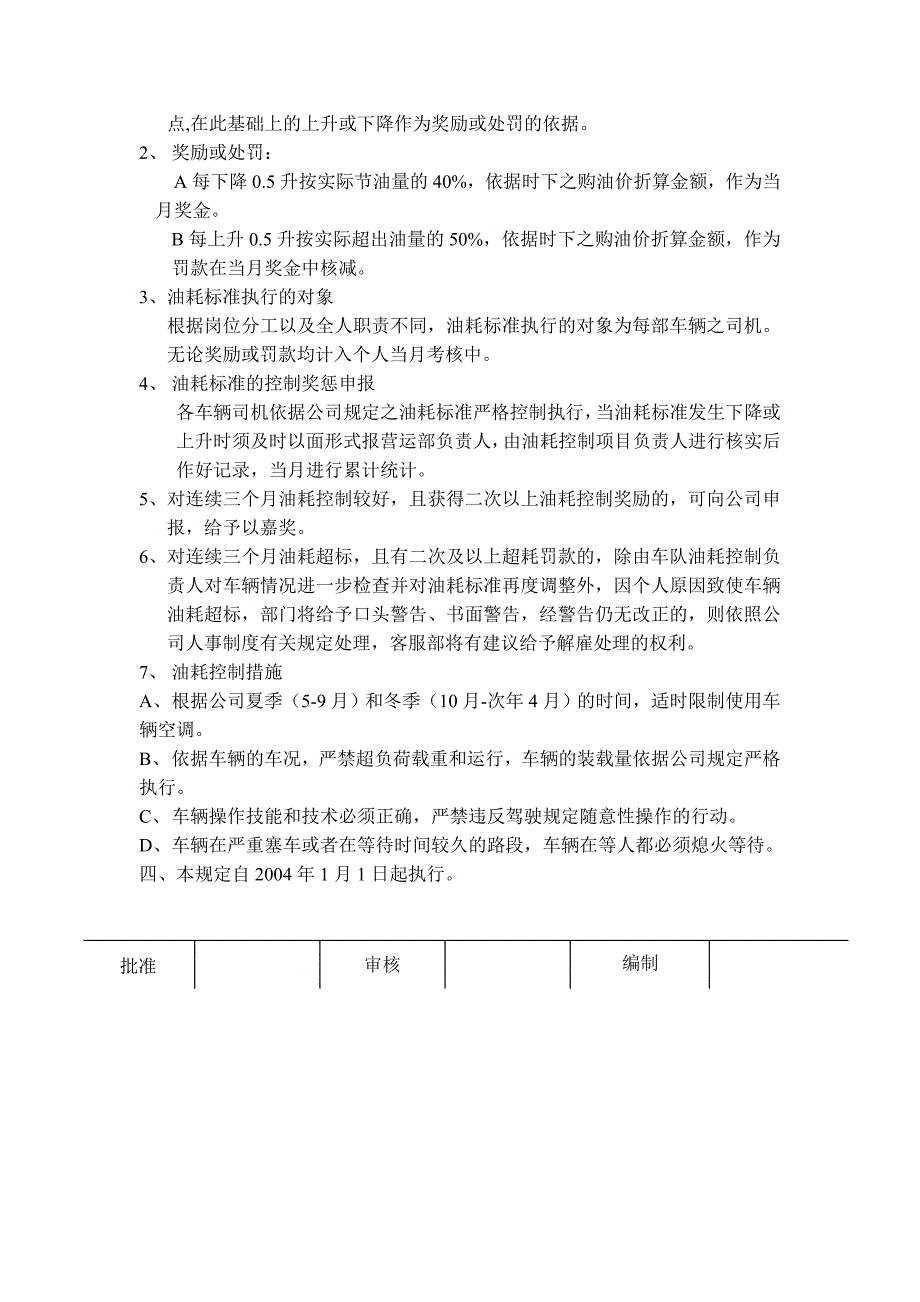 点,在此基础上的上升或下降作为奖励或处罚的依据。

2、 奖励或处罚：

A 每下降 0.5 升按实际节油量的 40%，依据时下之购油价折算金额，作为当月奖金。

B 每上升 0.5 升按实际超出油量的 50%，依据时下之购油价折算金额，作为罚款在当月奖金中核减。

3、油耗标准执行的对象

根据岗位分工以及全人职责不同，油耗标准执行的对象为每部车辆之司机。无论奖励或罚款均计入个人当月考核中。

4、 油耗标准的控制奖惩申报

各车辆司机依据公司规定之油耗标准严格控制执行，当油耗标准发生下降或上升时须及时以面形式报营运部负责人，由油耗控制项目负责人进行核实后作好记录，当月进行累计统计。

5、对连续三个月油耗控制较好，且获得二次以上油耗控制奖励的，可向公司申报，给予以嘉奖。

6、对连续三个月油耗超标，且有二次及以上超耗罚款的，除由车队油耗控制负责人对车辆情况进一步检查并对油耗标准再度调整外，因个人原因致使车辆油耗超标，部门将给予口头警告、书面警告，经警告仍无改正的，则依照公司人事制度有关规定处理，客服部将有建议给予解雇处理的权利。

7、 油耗控制措施

A、根据公司夏季（5-9 月）和冬季（10 月-次年 4 月）的时间，适时限制使用车辆空调。

B、依据车辆的车况，严禁超负荷载重和运行，车辆的装载量依据公司规定严格执行。

C、车辆操作技能和技术必须正确，严禁违反驾驶规定随意性操作的行动。

D、车辆在严重塞车或者在等待时间较久的路段，车辆在等人都必须熄火等待。

四、本规定自 2004 年 1 月 1 日起执行。

| 批准 | | 审核 | | 编制 | |
|---|---|---|---|---|---|